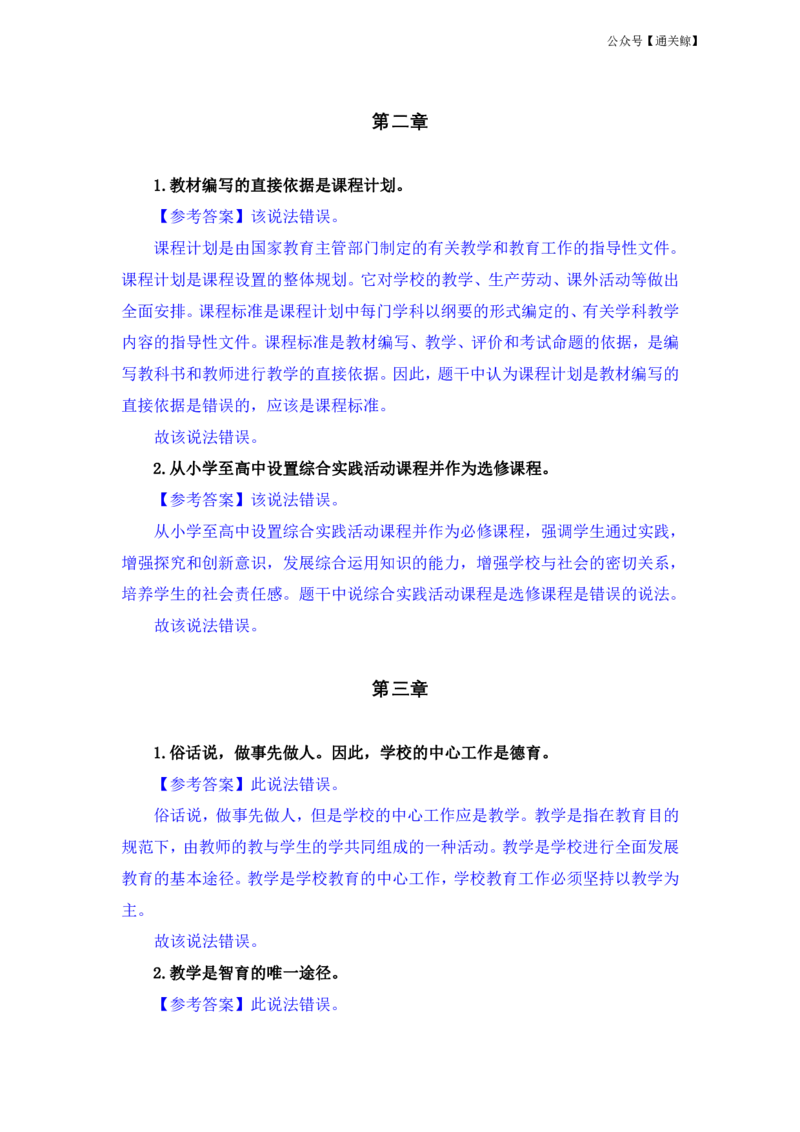 公众号【通关鲸】

第二章

1.教材编写的直接依据是课程计划。

【参考答案】该说法错误。

课程计划是由国家教育主管部门制定的有关教学和教育工作的指导性文件。课程计划是课程设置的整体规划。它对学校的教学、生产劳动、课外活动等做出全面安排。课程标准是课程计划中每门学科以纲要的形式编定的、有关学科教学内容的指导性文件。课程标准是教材编写、教学、评价和考试命题的依据，是编写教科书和教师进行教学的直接依据。因此，题干中认为课程计划是教材编写的直接依据是错误的，应该是课程标准。

故该说法错误。

2.从小学至高中设置综合实践活动课程并作为选修课程。

【参考答案】该说法错误。

从小学至高中设置综合实践活动课程并作为必修课程，强调学生通过实践，增强探究和创新意识，发展综合运用知识的能力，增强学校与社会的密切关系，培养学生的社会责任感。题干中说综合实践活动课程是选修课程是错误的说法。

故该说法错误。

第三章

1.俗话说，做事先做人。因此，学校的中心工作是德育。

【参考答案】此说法错误。

俗话说，做事先做人，但是学校的中心工作应是教学。教学是指在教育目的规范下，由教师的教与学生的学共同组成的一种活动。教学是学校进行全面发展教育的基本途径。教学是学校教育的中心工作，学校教育工作必须坚持以教学为主。

故该说法错误。

2.教学是智育的唯一途径。

【参考答案】此说法错误。